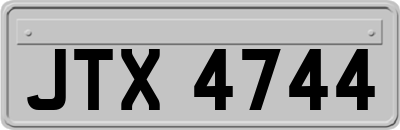 JTX 4744